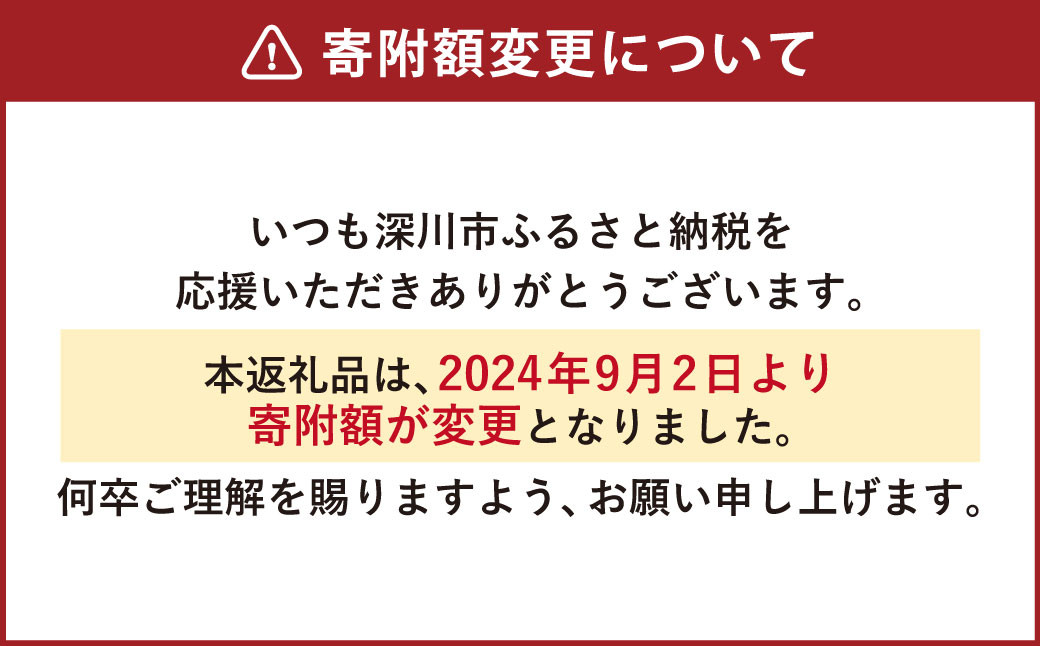 寄附額変更について

いつも深川市ふるさと納税を応援いただきありがとうございます。

本返礼品は、2024年9月2日より寄附額が変更となりました。

何卒ご理解を賜りますよう、お願い申し上げます。